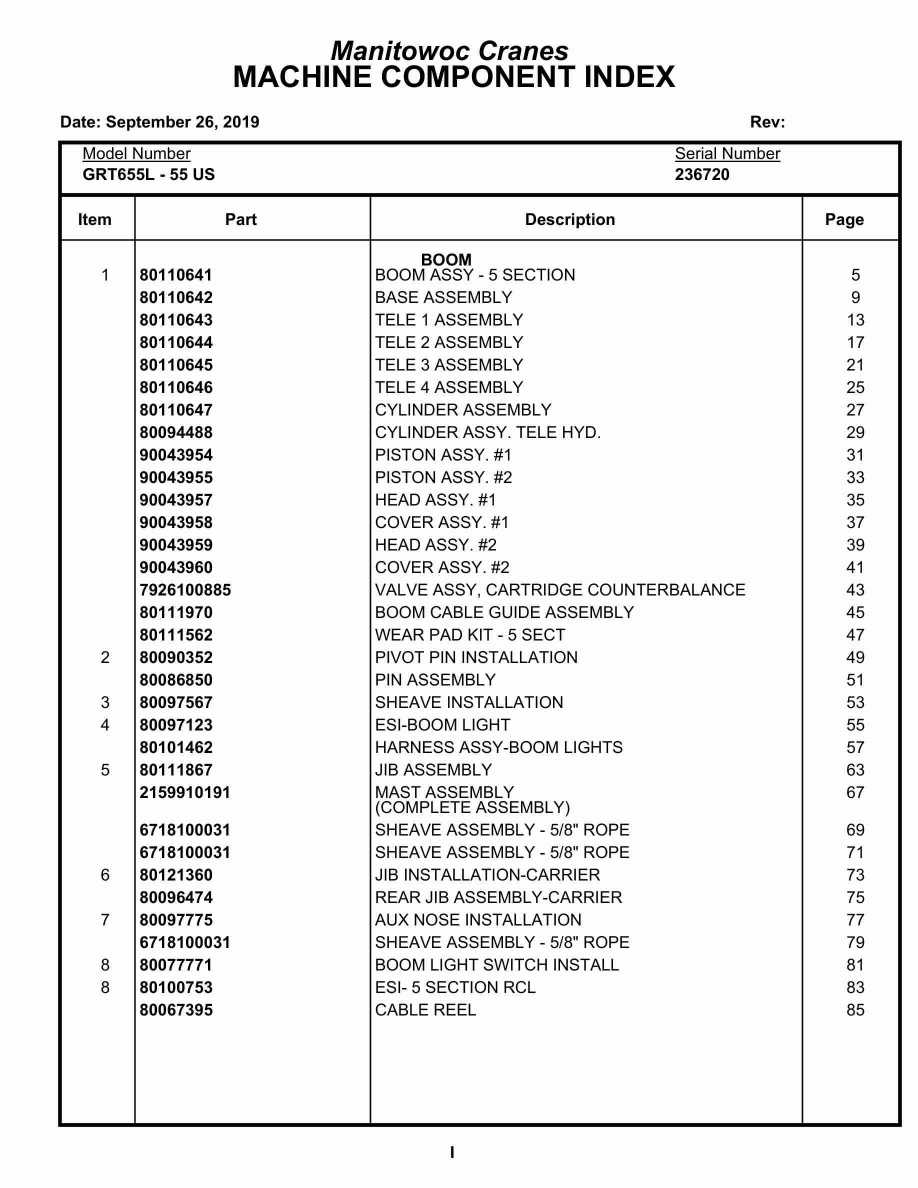 Manitowoc Cranes
MACHINE COMPONENT INDEX

Date: September 26, 2019 Rev:

Model Number
GRT655L - 55 US

Serial Number
236720

| Item | Part | Description | Page |
|---|---|---|---|
| | | BOOM | |
| 1 | 80110641 | BOOM ASSY - 5 SECTION | 5 |
| | 80110642 | BASE ASSEMBLY | 9 |
| | 80110643 | TELE 1 ASSEMBLY | 13 |
| | 80110644 | TELE 2 ASSEMBLY | 17 |
| | 80110645 | TELE 3 ASSEMBLY | 21 |
| | 80110646 | TELE 4 ASSEMBLY | 25 |
| | 80110647 | CYLINDER ASSEMBLY | 27 |
| | 80094488 | CYLINDER ASSY. TELE HYD. | 29 |
| | 90043954 | PISTON ASSY. #1 | 31 |
| | 90043955 | PISTON ASSY. #2 | 33 |
| | 90043957 | HEAD ASSY. #1 | 35 |
| | 90043958 | COVER ASSY. #1 | 37 |
| | 90043959 | HEAD ASSY. #2 | 39 |
| | 90043960 | COVER ASSY. #2 | 41 |
| | 7926100885 | VALVE ASSY, CARTRIDGE COUNTERBALANCE | 43 |
| | 80111970 | BOOM CABLE GUIDE ASSEMBLY | 45 |
| | 80111562 | WEAR PAD KIT - 5 SECT | 47 |
| 2 | 80090352 | PIVOT PIN INSTALLATION | 49 |
| | 80086850 | PIN ASSEMBLY | 51 |
| 3 | 80097567 | SHEAVE INSTALLATION | 53 |
| 4 | 80097123 | ESI-BOOM LIGHT | 55 |
| | 80101462 | HARNESS ASSY-BOOM LIGHTS | 57 |
| 5 | 80111867 | JIB ASSEMBLY | 63 |
| | 2159910191 | MAST ASSEMBLY (COMPLETE ASSEMBLY) | 67 |
| | 6718100031 | SHEAVE ASSEMBLY - 5/8" ROPE | 69 |
| | 6718100031 | SHEAVE ASSEMBLY - 5/8" ROPE | 71 |
| 6 | 80121360 | JIB INSTALLATION-CARRIER | 73 |
| | 80096474 | REAR JIB ASSEMBLY-CARRIER | 75 |
| 7 | 80097775 | AUX NOSE INSTALLATION | 77 |
| | 6718100031 | SHEAVE ASSEMBLY - 5/8" ROPE | 79 |
| 8 | 80077771 | BOOM LIGHT SWITCH INSTALL | 81 |
| 8 | 80100753 | ESI- 5 SECTION RCL | 83 |
| | 80067395 | CABLE REEL | 85 |

I